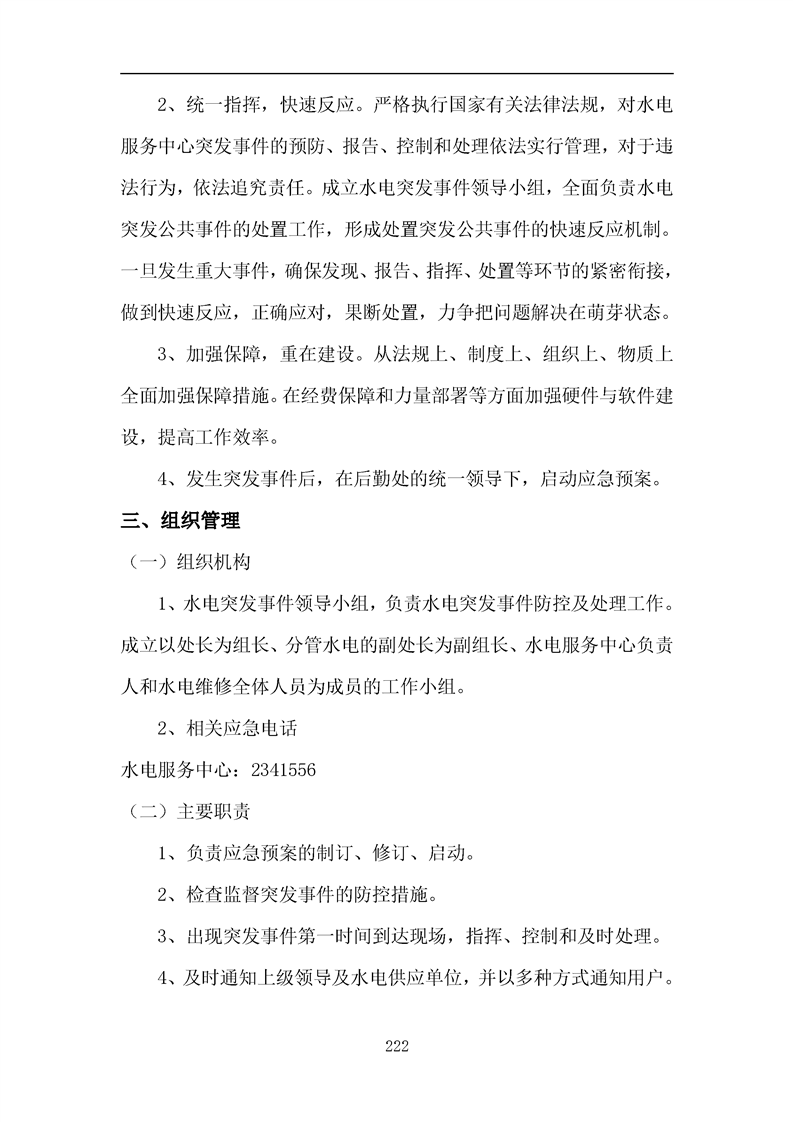 2、统一指挥，快速反应。严格执行国家有关法律法规，对水电服务中心突发事件的预防、报告、控制和处理依法实行管理，对于违法行为，依法追究责任。成立水电突发事件领导小组，全面负责水电突发公共事件的处置工作，形成处置突发公共事件的快速反应机制。一旦发生重大事件，确保发现、报告、指挥、处置等环节的紧密衔接，做到快速反应，正确应对，果断处置，力争把问题解决在萌芽状态。

3、加强保障，重在建设。从法规上、制度上、组织上、物质上全面加强保障措施。在经费保障和力量部署等方面加强硬件与软件建设，提高工作效率。

4、发生突发事件后，在后勤处的统一领导下，启动应急预案。

三、组织管理

（一）组织机构

1、水电突发事件领导小组，负责水电突发事件防控及处理工作。成立以处长为组长、分管水电的副处长为副组长、水电服务中心负责人和水电维修全体人员为成员的工作小组。

2、相关应急电话

水电服务中心：2341556

（二）主要职责

1、负责应急预案的制订、修订、启动。

2、检查监督突发事件的防控措施。

3、出现突发事件第一时间到达现场，指挥、控制和及时处理。

4、及时通知上级领导及水电供应单位，并以多种方式通知用户。

222